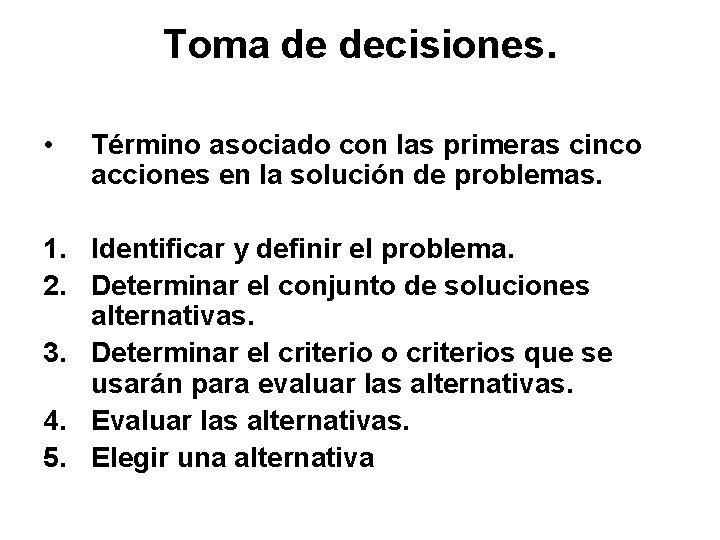 Toma de decisiones.

• Término asociado con las primeras cinco acciones en la solución de problemas.

1. Identificar y definir el problema.
2. Determinar el conjunto de soluciones alternativas.
3. Determinar el criterio o criterios que se usarán para evaluar las alternativas.
4. Evaluar las alternativas.
5. Elegir una alternativa